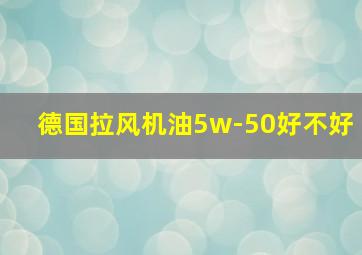 德国拉风机油5w-50好不好